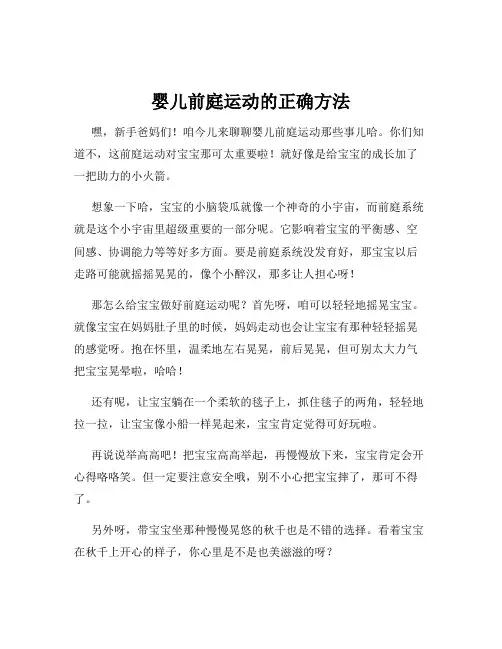 婴儿前庭运动的正确方法

嘿，新手爸妈们！咱今儿来聊聊婴儿前庭运动那些事儿哈。你们知道不，这前庭运动对宝宝那可太重要啦！就好像是给宝宝的成长加了一把助力的小火箭。

想象一下哈，宝宝的小脑袋瓜就像一个神奇的小宇宙，而前庭系统就是这个小宇宙里超级重要的一部分呢。它影响着宝宝的平衡感、空间感、协调能力等等好多方面。要是前庭系统没发育好，那宝宝以后走路可能就摇摇晃晃的，像个小醉汉，那多让人担心呀！

那怎么给宝宝做好前庭运动呢？首先呀，咱可以轻轻地摇晃宝宝。就像宝宝在妈妈肚子里的时候，妈妈走动也会让宝宝有那种轻轻摇晃的感觉呀。抱在怀里，温柔地左右晃晃，前后晃晃，但可别太大力气把宝宝晃晕啦，哈哈！

还有呢，让宝宝躺在一个柔软的毯子上，抓住毯子的两角，轻轻地拉一拉，让宝宝像小船一样晃起来，宝宝肯定觉得可好玩啦。

再说说举高高吧！把宝宝高高举起，再慢慢放下来，宝宝肯定会开心得咯咯笑。但一定要注意安全哦，别不小心把宝宝摔了，那可不得了。

另外呀，带宝宝坐那种慢慢晃悠的秋千也是不错的选择。看着宝宝在秋千上开心的样子，你心里是不是也美滋滋的呀？